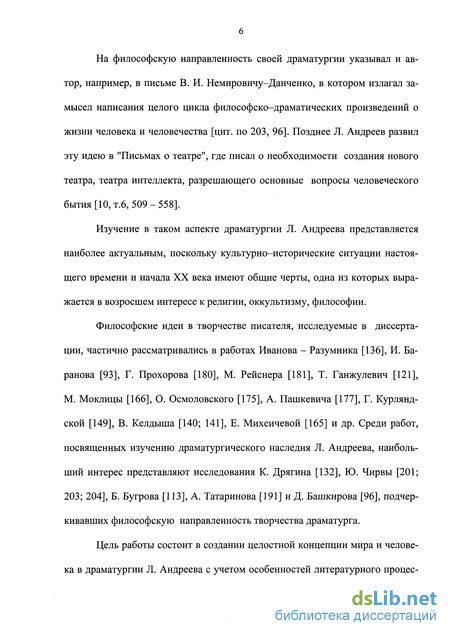 6

На философскую направленность своей драматургии указывал и автор, например, в письме В. И. Немировичу–Данченко, в котором излагал замысел написания целого цикла философско–драматических произведений о жизни человека и человечества [цит. по 203, 96]. Позднее Л. Андреев развил эту идею в "Письмах о театре", где писал о необходимости создания нового театра, театра интеллекта, разрешающего основные вопросы человеческого бытия [10, т.6, 509 – 558].

Изучение в таком аспекте драматургии Л. Андреева представляется наиболее актуальным, поскольку культурно–исторические ситуации настоящего времени и начала XX века имеют общие черты, одна из которых выражается в возросшем интересе к религии, оккультизму, философии.

Философские идеи в творчестве писателя, исследуемые в диссертации, частично рассматривались в работах Иванова – Разумника [136], И. Баранова [93], Г. Прохорова [180], М. Рейснера [181], Т. Ганжулевич [121], М. Моклицы [166], О. Осмоловского [175], А. Пашкевича [177], Г. Курляндской [149], В. Келдыша [140; 141], Е. Михеичевой [165] и др. Среди работ, посвященных изучению драматургического наследия Л. Андреева, наибольший интерес представляют исследования К. Дрягина [132], Ю. Чирвы [201; 203; 204], Б. Бугрова [113], А. Татаринова [191] и Д. Башкирова [96], подчеркивавших философскую направленность творчества драматурга.

Цель работы состоит в создании целостной концепции мира и человека в драматургии Л. Андреева с учетом особенностей литературного процес-

dsLib.net
библиотека диссертаций